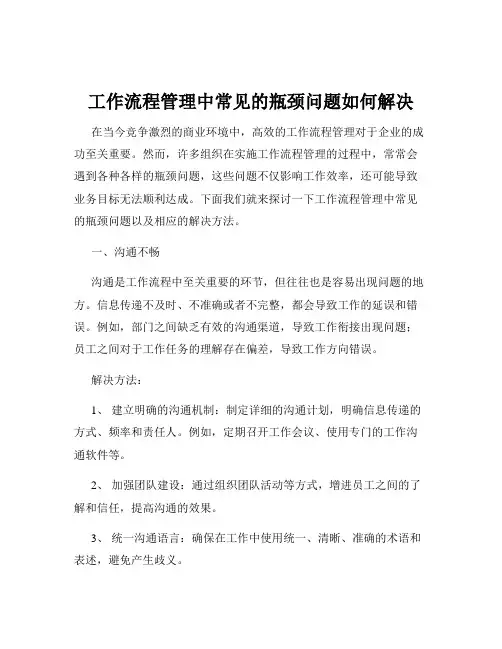 工作流程管理中常见的瓶颈问题如何解决

在当今竞争激烈的商业环境中，高效的工作流程管理对于企业的成功至关重要。然而，许多组织在实施工作流程管理的过程中，常常会遇到各种各样的瓶颈问题，这些问题不仅影响工作效率，还可能导致业务目标无法顺利达成。下面我们就来探讨一下工作流程管理中常见的瓶颈问题以及相应的解决方法。

一、沟通不畅

沟通是工作流程中至关重要的环节，但往往也是容易出现问题的地方。信息传递不及时、不准确或者不完整，都会导致工作的延误和错误。例如，部门之间缺乏有效的沟通渠道，导致工作衔接出现问题；员工之间对于工作任务的理解存在偏差，导致工作方向错误。

解决方法：

1、 建立明确的沟通机制：制定详细的沟通计划，明确信息传递的方式、频率和责任人。例如，定期召开工作会议、使用专门的工作沟通软件等。

2、 加强团队建设：通过组织团队活动等方式，增进员工之间的了解和信任，提高沟通的效果。

3、 统一沟通语言：确保在工作中使用统一、清晰、准确的术语和表述，避免产生歧义。